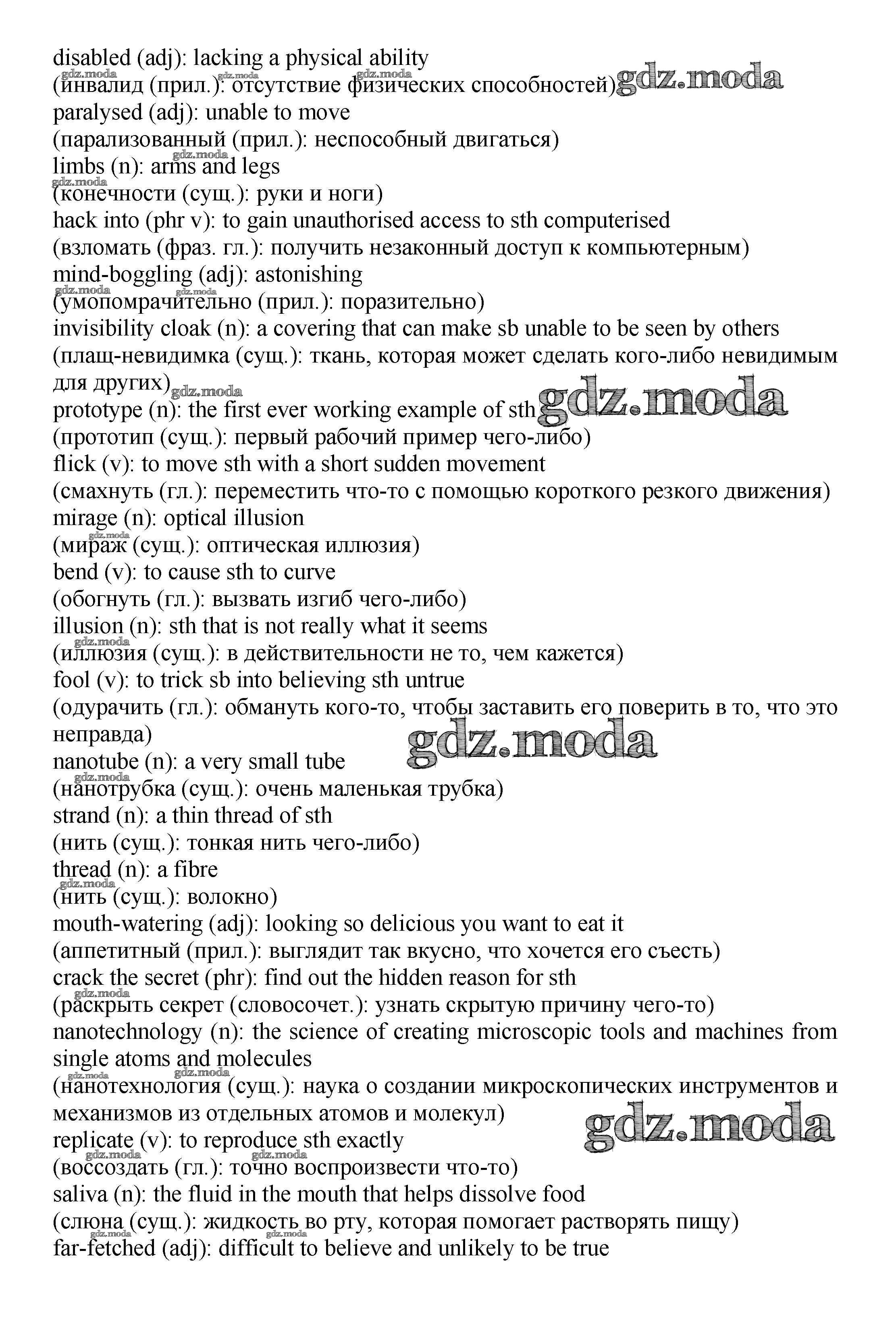 disabled (adj): lacking a physical ability
(инвалид (прил.): отсутствие физических способностей) gdz.moda
paralysed (adj): unable to move
(парализованный (прил.): неспособный двигаться)
limbs (n): arms and legs
(конечности (сущ.): руки и ноги)
hack into (phr v): to gain unauthorised access to sth computerised
(взломать (фраз. гл.): получить незаконный доступ к компьютерным)
mind-boggling (adj): astonishing
(умопомрачительно (прил.): поразительно)
invisibility cloak (n): a covering that can make sb unable to be seen by others
(плащ-невидимка (сущ.): ткань, которая может сделать кого-либо невидимым для других)
prototype (n): the first ever working example of sth gdz.moda
(прототип (сущ.): первый рабочий пример чего-либо)
flick (v): to move sth with a short sudden movement
(смахнуть (гл.): переместить что-то с помощью короткого резкого движения)
mirage (n): optical illusion
(мираж (сущ.): оптическая иллюзия)
bend (v): to cause sth to curve
(обогнуть (гл.): вызвать изгиб чего-либо)
illusion (n): sth that is not really what it seems
(иллюзия (сущ.): в действительности не то, чем кажется)
fool (v): to trick sb into believing sth untrue
(одурачить (гл.): обмануть кого-то, чтобы заставить его поверить в то, что это неправда)
gdz.moda
nanotube (n): a very small tube
(нанотрубка (сущ.): очень маленькая трубка)
strand (n): a thin thread of sth
(нить (сущ.): тонкая нить чего-либо)
thread (n): a fibre
(нить (сущ.): волокно)
mouth-watering (adj): looking so delicious you want to eat it
(аппетитный (прил.): выглядит так вкусно, что хочется его съесть)
crack the secret (phr): find out the hidden reason for sth
(раскрыть секрет (словосочет.): узнать скрытую причину чего-то)
nanotechnology (n): the science of creating microscopic tools and machines from single atoms and molecules
(нанотехнология (сущ.): наука о создании микроскопических инструментов и механизмов из отдельных атомов и молекул)
gdz.moda
replicate (v): to reproduce sth exactly
(воссоздать (гл.): точно воспроизвести что-то)
saliva (n): the fluid in the mouth that helps dissolve food
(слюна (сущ.): жидкость во рту, которая помогает растворять пищу)
far-fetched (adj): difficult to believe and unlikely to be true